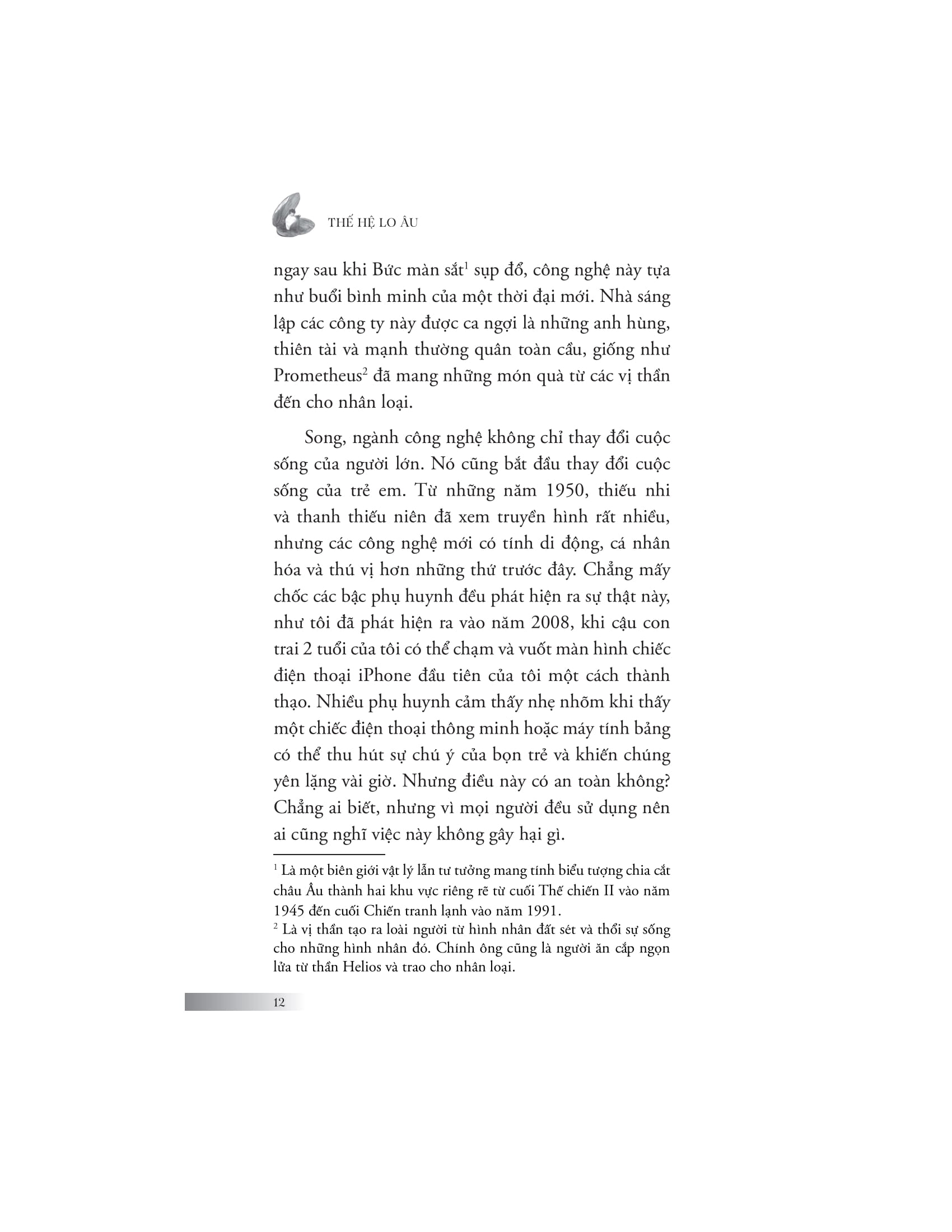 THẾ HỆ LO ÂU

ngay sau khi Bức màn sắt$^{1}$ sụp đổ, công nghệ này tựa như buổi bình minh của một thời đại mới. Nhà sáng lập các công ty này được ca ngợi là những anh hùng, thiên tài và mạnh thường quân toàn cầu, giống như Prometheus$^{2}$ đã mang những món quà từ các vị thần đến cho nhân loại.

Song, ngành công nghệ không chỉ thay đổi cuộc sống của người lớn. Nó cũng bắt đầu thay đổi cuộc sống của trẻ em. Từ những năm 1950, thiếu nhi và thanh thiếu niên đã xem truyền hình rất nhiều, nhưng các công nghệ mới có tính di động, cá nhân hóa và thú vị hơn những thứ trước đây. Chẳng mấy chốc các bậc phụ huynh đều phát hiện ra sự thật này, như tôi đã phát hiện ra vào năm 2008, khi cậu con trai 2 tuổi của tôi có thể chạm và vuốt màn hình chiếc điện thoại iPhone đầu tiên của tôi một cách thành thạo. Nhiều phụ huynh cảm thấy nhẹ nhõm khi thấy một chiếc điện thoại thông minh hoặc máy tính bảng có thể thu hút sự chú ý của bọn trẻ và khiến chúng yên lặng vài giờ. Nhưng điều này có an toàn không? Chẳng ai biết, nhưng vì mọi người đều sử dụng nên ai cũng nghĩ việc này không gây hại gì.

$^{1}$ Là một biên giới vật lý lẫn tư tưởng mang tính biểu tượng chia cắt châu Âu thành hai khu vực riêng rẽ từ cuối Thế chiến II vào năm 1945 đến cuối Chiến tranh lạnh vào năm 1991.
$^{2}$ Là vị thần tạo ra loài người từ hình nhân đất sét và thổi sự sống cho những hình nhân đó. Chính ông cũng là người ăn cắp ngọn lửa từ thần Helios và trao cho nhân loại.

12